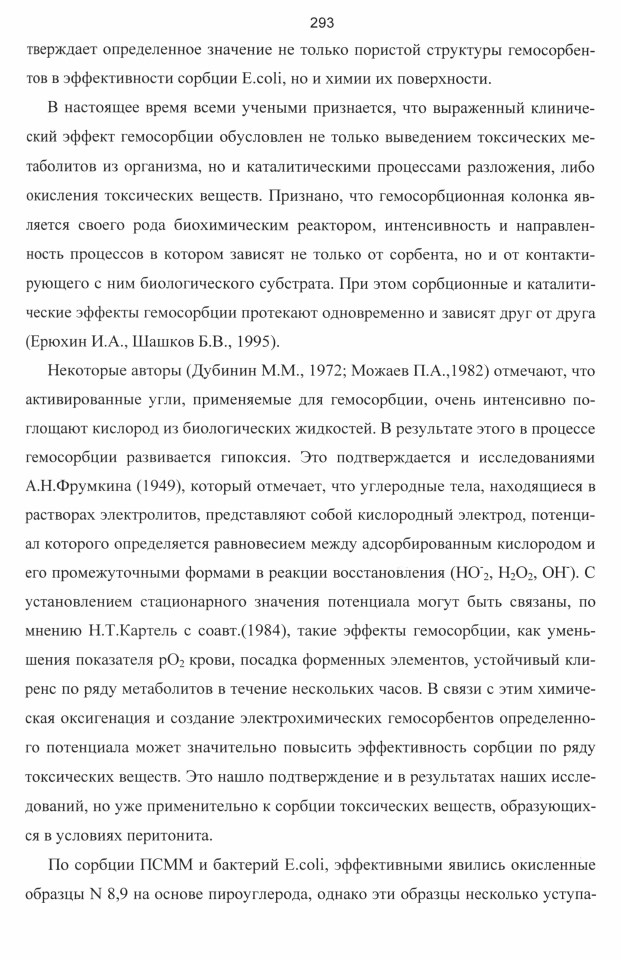 293

тверждает определенное значение не только пористой структуры гемосорбентов в эффективности сорбции E.coli, но и химии их поверхности.

В настоящее время всеми учеными признается, что выраженный клинический эффект гемосорбции обусловлен не только выведением токсических метаболитов из организма, но и каталитическими процессами разложения, либо окисления токсических веществ. Признано, что гемосорбционная колонка является своего рода биохимическим реактором, интенсивность и направленность процессов в котором зависят не только от сорбента, но и от контактирующего с ним биологического субстрата. При этом сорбционные и каталитические эффекты гемосорбции протекают одновременно и зависят друг от друга (Ерюхин И.А., Шашков Б.В., 1995).

Некоторые авторы (Дубинин М.М., 1972; Можаев П.А.,1982) отмечают, что активированные угли, применяемые для гемосорбции, очень интенсивно поглощают кислород из биологических жидкостей. В результате этого в процессе гемосорбции развивается гипоксия. Это подтверждается и исследованиями А.Н.Фрумкина (1949), который отмечает, что углеродные тела, находящиеся в растворах электролитов, представляют собой кислородный электрод, потенциал которого определяется равновесием между адсорбированным кислородом и его промежуточными формами в реакции восстановления ($HO^-_2$, $H_2O_2$, $OH^-$). С установлением стационарного значения потенциала могут быть связаны, по мнению Н.Т.Картель с соавт.(1984), такие эффекты гемосорбции, как уменьшения показателя $pO_2$ крови, посадка форменных элементов, устойчивый клиренс по ряду метаболитов в течение нескольких часов. В связи с этим химическая оксигенация и создание электрохимических гемосорбентов определенного потенциала может значительно повысить эффективность сорбции по ряду токсических веществ. Это нашло подтверждение и в результатах наших исследований, но уже применительно к сорбции токсических веществ, образующихся в условиях перитонита.

По сорбции ПСММ и бактерий E.coli, эффективными явились окисленные образцы N 8,9 на основе пироуглерода, однако эти образцы несколько уступа-